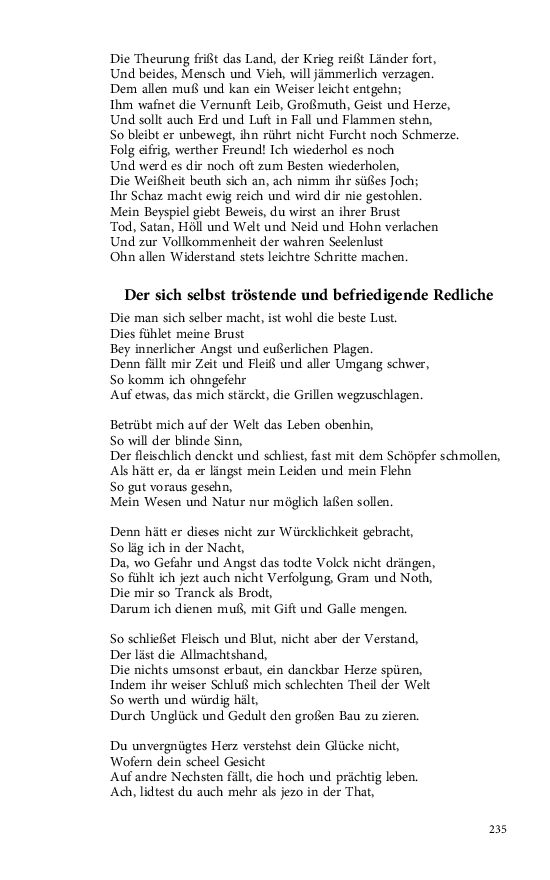 Die Theurung frißt das Land, der Krieg reißt Länder fort,
Und beides, Mensch und Vieh, will jämmerlich verzagen.
Dem allen muß und kan ein Weiser leicht entgehn;
Ihm wafnet die Vernunft Leib, Großmuth, Geist und Herze,
Und sollt auch Erd und Luft in Fall und Flammen stehn,
So bleibt er unbewegt, ihn rührt nicht Furcht noch Schmerze.
Folg eifrig, werther Freund! Ich wiederhol es noch
Und werd es dir noch oft zum Besten wiederholen,
Die Weißheit beuth sich an, ach nimm ihr süßes Joch;
Ihr Schaz macht ewig reich und wird dir nie gestohlen.
Mein Beyspiel giebt Beweis, du wirst an ihrer Brust
Tod, Satan, Höll und Welt und Neid und Hohn verlachen
Und zur Vollkommenheit der wahren Seelenlust
Ohn allen Widerstand stets leichtre Schritte machen.

Der sich selbst tröstende und befriedigende Redliche

Die man sich selber macht, ist wohl die beste Lust.
Dies fühlet meine Brust
Bey innerlicher Angst und eußerlichen Plagen.
Denn fällt mir Zeit und Fleiß und aller Umgang schwer,
So komm ich ohngefehr
Auf etwas, das mich stärckt, die Grillen wegzuschlagen.

Betrübt mich auf der Welt das Leben obenhin,
So will der blinde Sinn,
Der fleischlich denckt und schliest, fast mit dem Schöpfer schmollen,
Als hätt er, da er längst mein Leiden und mein Flehn
So gut voraus gesehn,
Mein Wesen und Natur nur möglich laßen sollen.

Denn hätt er dieses nicht zur Würcklichkeit gebracht,
So läg ich in der Nacht,
Da, wo Gefahr und Angst das todte Volck nicht drängen,
So fühlt ich jezt auch nicht Verfolgung, Gram und Noth,
Die mir so Tranck als Brodt,
Darum ich dienen muß, mit Gift und Galle mengen.

So schließet Fleisch und Blut, nicht aber der Verstand,
Der läst die Allmachtshand,
Die nichts umsonst erbaut, ein danckbar Herze spüren,
Indem ihr weiser Schluß mich schlechten Theil der Welt
So werth und würdig hält,
Durch Unglück und Gedult den großen Bau zu zieren.

Du unvergnügtes Herz verstehst dein Glücke nicht,
Wofern dein scheel Gesicht
Auf andre Nechsten fällt, die hoch und prächtig leben.
Ach, lidtest du auch mehr als jezo in der That,

235